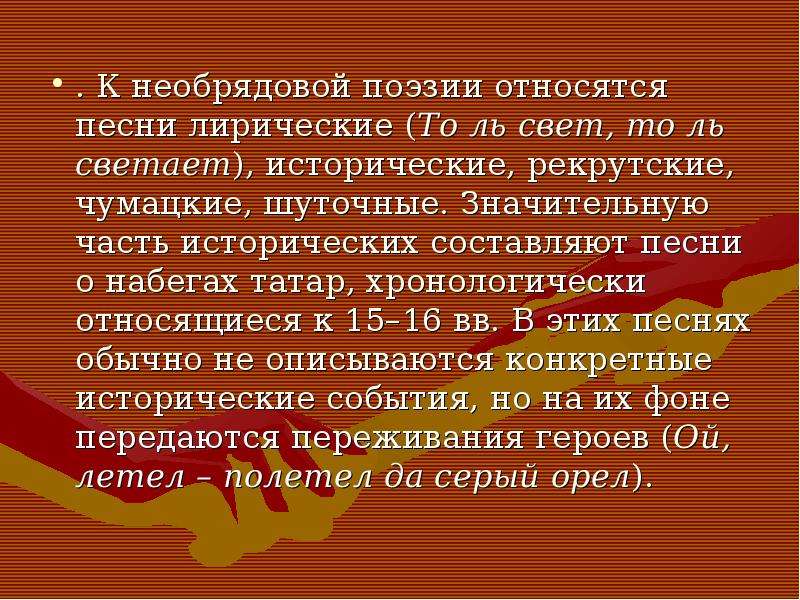 • . К необрядовой поэзии относятся песни лирические (То ль свет, то ль светает), исторические, рекрутские, чумацкие, шуточные. Значительную часть исторических составляют песни о набегах татар, хронологически относящиеся к 15–16 вв. В этих песнях обычно не описываются конкретные исторические события, но на их фоне передаются переживания героев (Ой, летел – полетел да серый орел).